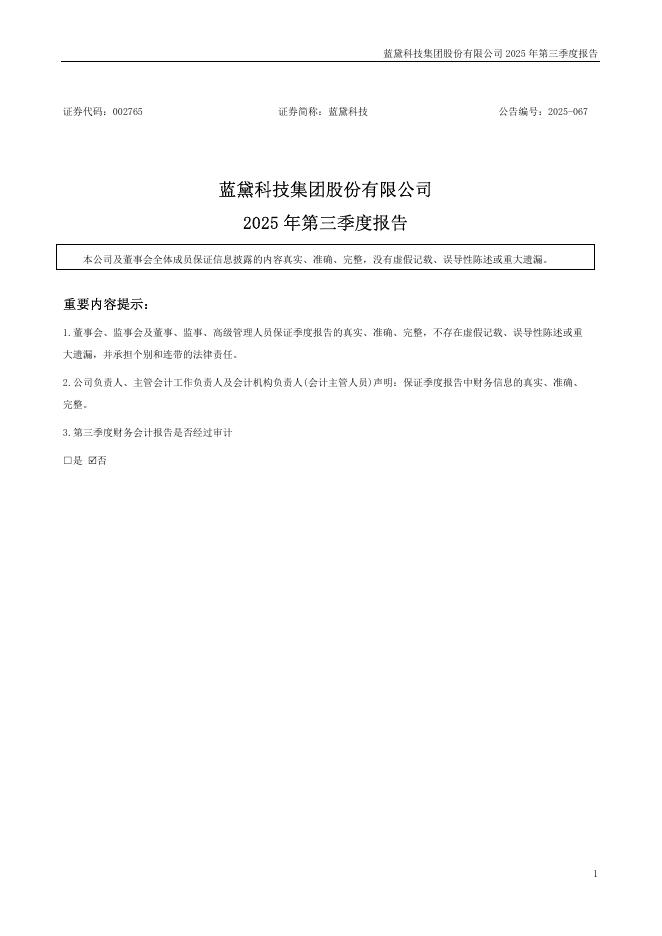 蓝黛科技集团股份有限公司 2025 年第三季度报告

证券代码：002765 证券简称：蓝黛科技 公告编号：2025-067

蓝黛科技集团股份有限公司
2025 年第三季度报告

本公司及董事会全体成员保证信息披露的内容真实、准确、完整，没有虚假记载、误导性陈述或重大遗漏。

重要内容提示：

1.董事会、监事会及董事、监事、高级管理人员保证季度报告的真实、准确、完整，不存在虚假记载、误导性陈述或重大遗漏，并承担个别和连带的法律责任。

2.公司负责人、主管会计工作负责人及会计机构负责人(会计主管人员)声明：保证季度报告中财务信息的真实、准确、完整。

3.第三季度财务会计报告是否经过审计

□是 ☑否

1